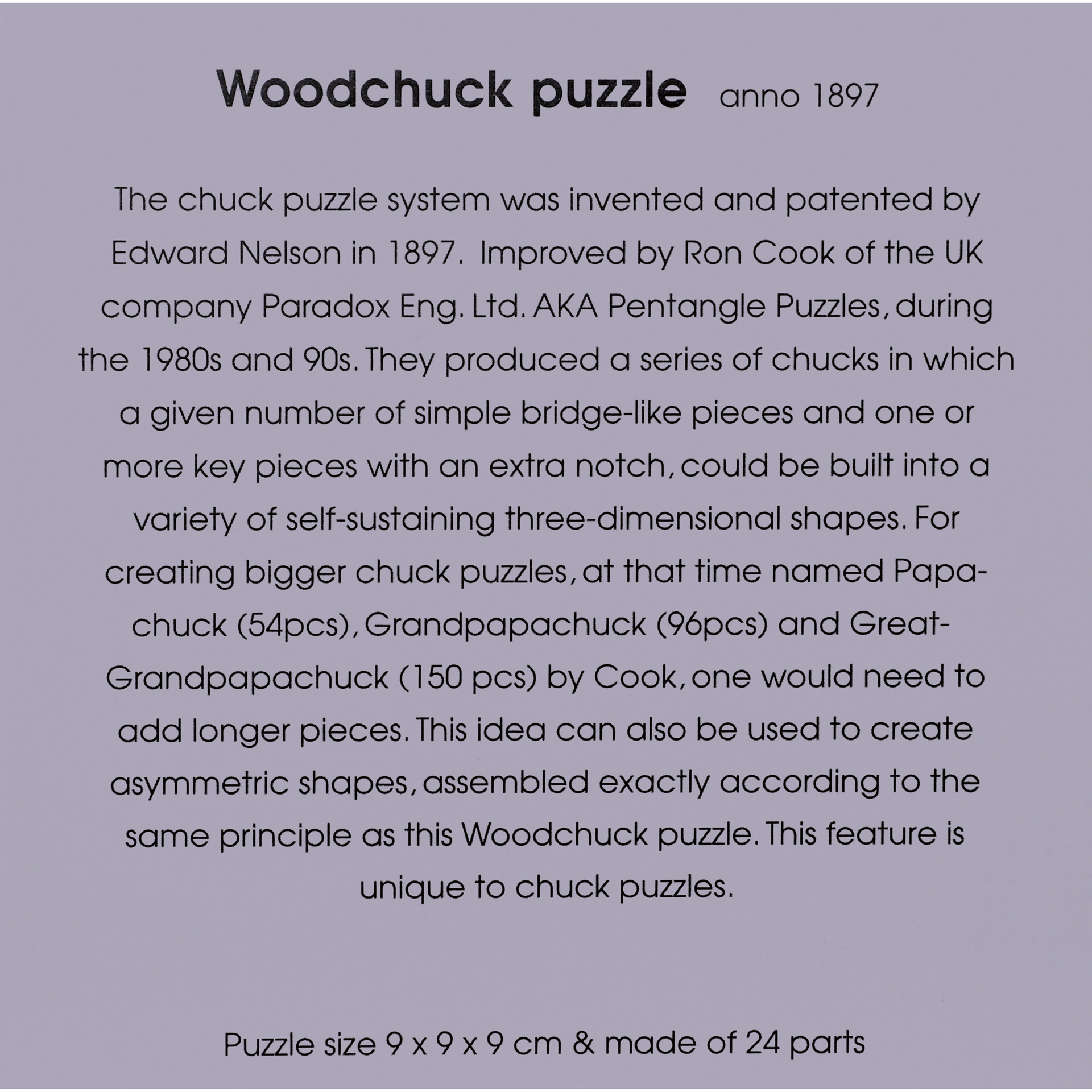 Woodchuck puzzle anno 1897

The chuck puzzle system was invented and patented by Edward Nelson in 1897. Improved by Ron Cook of the UK company Paradox Eng. Ltd. AKA Pentangle Puzzles, during the 1980s and 90s. They produced a series of chucks in which a given number of simple bridge-like pieces and one or more key pieces with an extra notch, could be built into a variety of self-sustaining three-dimensional shapes. For creating bigger chuck puzzles, at that time named Papachuck (54pcs), Grandpapachuck (96pcs) and Great-Grandpapachuck (150 pcs) by Cook, one would need to add longer pieces. This idea can also be used to create asymmetric shapes, assembled exactly according to the same principle as this Woodchuck puzzle. This feature is unique to chuck puzzles.

Puzzle size 9 x 9 x 9 cm & made of 24 parts